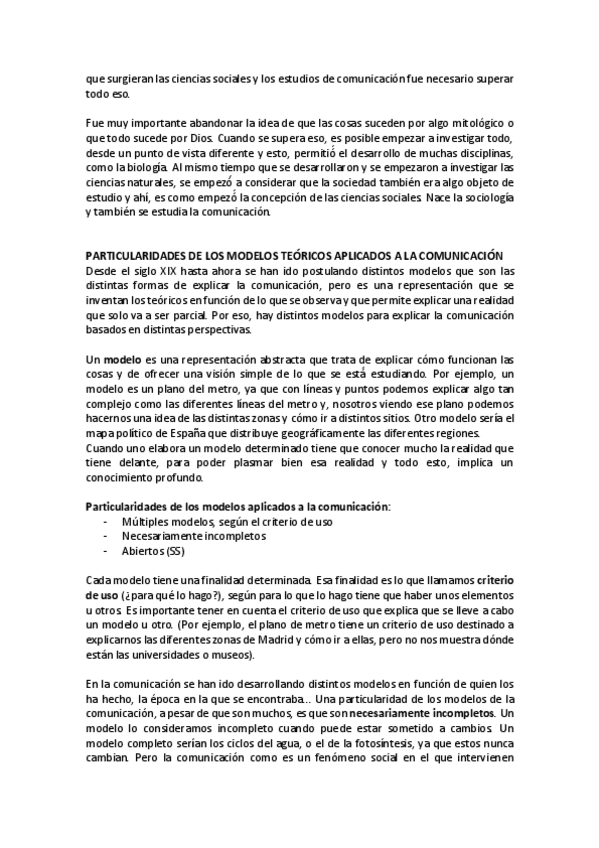 que surgieran las ciencias sociales y los estudios de comunicación fue necesario superar todo eso.

Fue muy importante abandonar la idea de que las cosas suceden por algo mitológico o que todo sucede por Dios. Cuando se supera eso, es posible empezar a investigar todo, desde un punto de vista diferente y esto, permitió el desarrollo de muchas disciplinas, como la biología. Al mismo tiempo que se desarrollaron y se empezaron a investigar las ciencias naturales, se empezó a considerar que la sociedad también era algo objeto de estudio y ahí, es como empezó la concepción de las ciencias sociales. Nace la sociología y también se estudia la comunicación.

PARTICULARIDADES DE LOS MODELOS TEÓRICOS APLICADOS A LA COMUNICACIÓN
Desde el siglo XIX hasta ahora se han ido postulando distintos modelos que son las distintas formas de explicar la comunicación, pero es una representación que se inventan los teóricos en función de lo que se observa y que permite explicar una realidad que solo va a ser parcial. Por eso, hay distintos modelos para explicar la comunicación basados en distintas perspectivas.

Un modelo es una representación abstracta que trata de explicar cómo funcionan las cosas y de ofrecer una visión simple de lo que se está estudiando. Por ejemplo, un modelo es un plano del metro, ya que con líneas y puntos podemos explicar algo tan complejo como las diferentes líneas del metro y, nosotros viendo ese plano podemos hacernos una idea de las distintas zonas y cómo ir a distintos sitios. Otro modelo sería el mapa político de España que distribuye geográficamente las diferentes regiones.
Cuando uno elabora un modelo determinado tiene que conocer mucho la realidad que tiene delante, para poder plasmar bien esa realidad y todo esto, implica un conocimiento profundo.

Particularidades de los modelos aplicados a la comunicación:
- Múltiples modelos, según el criterio de uso
- Necesariamente incompletos
- Abiertos (SS)

Cada modelo tiene una finalidad determinada. Esa finalidad es lo que llamamos criterio de uso (¿para qué lo hago?), según para lo que lo hago tiene que haber unos elementos u otros. Es importante tener en cuenta el criterio de uso que explica que se lleve a cabo un modelo u otro. (Por ejemplo, el plano de metro tiene un criterio de uso destinado a explicarnos las diferentes zonas de Madrid y cómo ir a ellas, pero no nos muestra dónde están las universidades o museos).

En la comunicación se han ido desarrollando distintos modelos en función de quien los ha hecho, la época en la que se encontraba... Una particularidad de los modelos de la comunicación, a pesar de que son muchos, es que son necesariamente incompletos. Un modelo lo consideramos incompleto cuando puede estar sometido a cambios. Un modelo completo serían los ciclos del agua, o el de la fotosíntesis, ya que estos nunca cambian. Pero la comunicación como es un fenómeno social en el que intervienen